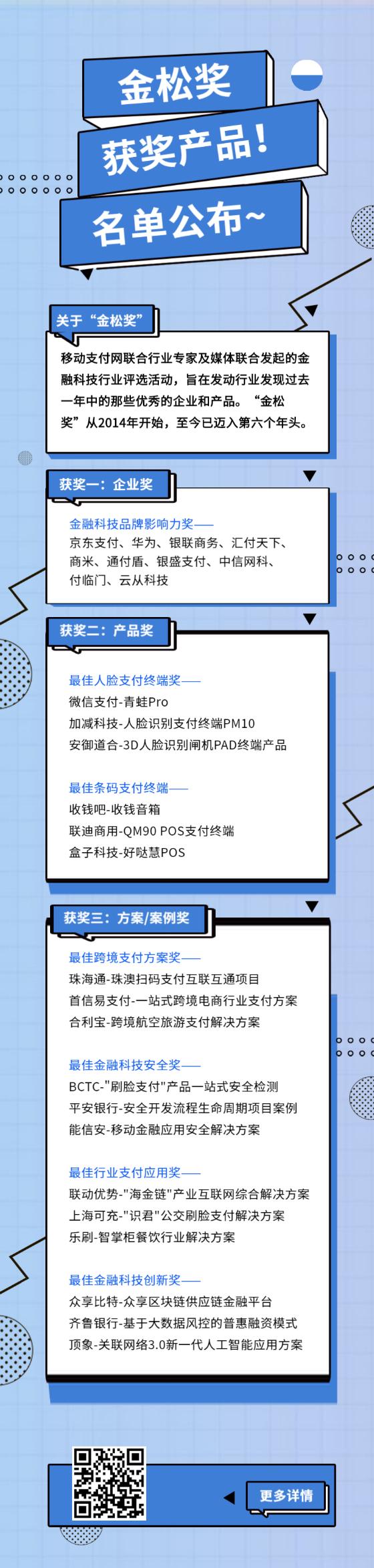 金松奖

获奖产品！

名单公布~

关于“金松奖”

移动支付网联合行业专家及媒体联合发起的金融科技行业评选活动，旨在发动行业发现过去一年中的那些优秀的企业和产品。“金松奖”从2014年开始，至今已迈入第六个年头。

获奖一：企业奖

金融科技品牌影响力奖——
京东支付、华为、银联商务、汇付天下、商米、通付盾、银盛支付、中信网科、付临门、云从科技

获奖二：产品奖

最佳人脸支付终端奖——
微信支付-青蛙Pro
加减科技-人脸识别支付终端PM10
安御道合-3D人脸识别闸机PAD终端产品

最佳条码支付终端——
收钱吧-收钱音箱
联迪商用-QM90 POS支付终端
盒子科技-好哒慧POS

获奖三：方案/案例奖

最佳跨境支付方案奖——
珠海通-珠澳扫码支付互联互通项目
首信易支付-一站式跨境电商行业支付方案
合利宝-跨境航空旅游支付解决方案

最佳金融科技安全奖——
BCTC-"刷脸支付"产品一站式安全检测
平安银行-安全开发流程生命周期项目案例
能信安-移动金融应用安全解决方案

最佳行业支付应用奖——
联动优势-"海金链"产业互联网综合解决方案
上海可充-"识君"公交刷脸支付解决方案
乐刷-智掌柜餐饮行业解决方案

最佳金融科技创新奖——
众享比特-众享区块链供应链金融平台
齐鲁银行-基于大数据风控的普惠融资模式
顶象-关联网络3.0新一代人工智能应用方案

更多详情